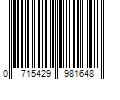 0 715429 981648